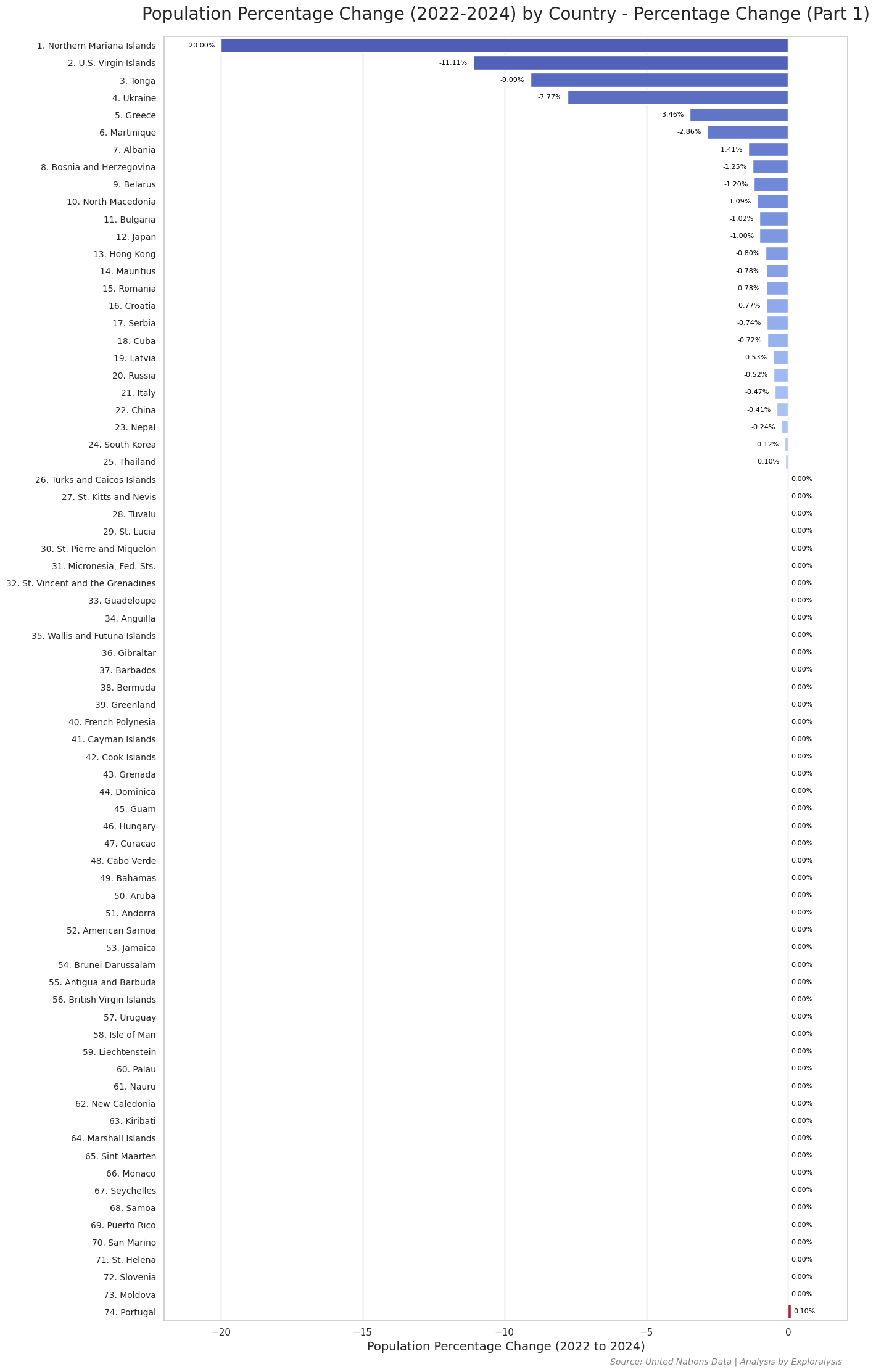 Population Percentage Change (2022-2024) by Country - Percentage Change (Part 1)

1. Northern Mariana Islands -20.00%
2. U.S. Virgin Islands -11.11%
3. Tonga -9.09%
4. Ukraine -7.77%
5. Greece -3.46%
6. Martinique -2.86%
7. Albania -1.41%
8. Bosnia and Herzegovina -1.25%
9. Belarus -1.20%
10. North Macedonia -1.09%
11. Bulgaria -1.02%
12. Japan -1.00%
13. Hong Kong -0.80%
14. Mauritius -0.78%
15. Romania -0.78%
16. Croatia -0.77%
17. Serbia -0.74%
18. Cuba -0.72%
19. Latvia -0.53%
20. Russia -0.52%
21. Italy -0.47%
22. China -0.41%
23. Nepal -0.24%
24. South Korea -0.12%
25. Thailand -0.10%
26. Turks and Caicos Islands 0.00%
27. St. Kitts and Nevis 0.00%
28. Tuvalu 0.00%
29. St. Lucia 0.00%
30. St. Pierre and Miquelon 0.00%
31. Micronesia, Fed. Sts. 0.00%
32. St. Vincent and the Grenadines 0.00%
33. Guadeloupe 0.00%
34. Anguilla 0.00%
35. Wallis and Futuna Islands 0.00%
36. Gibraltar 0.00%
37. Barbados 0.00%
38. Bermuda 0.00%
39. Greenland 0.00%
40. French Polynesia 0.00%
41. Cayman Islands 0.00%
42. Cook Islands 0.00%
43. Grenada 0.00%
44. Dominica 0.00%
45. Guam 0.00%
46. Hungary 0.00%
47. Curacao 0.00%
48. Cabo Verde 0.00%
49. Bahamas 0.00%
50. Aruba 0.00%
51. Andorra 0.00%
52. American Samoa 0.00%
53. Jamaica 0.00%
54. Brunei Darussalam 0.00%
55. Antigua and Barbuda 0.00%
56. British Virgin Islands 0.00%
57. Uruguay 0.00%
58. Isle of Man 0.00%
59. Liechtenstein 0.00%
60. Palau 0.00%
61. Nauru 0.00%
62. New Caledonia 0.00%
63. Kiribati 0.00%
64. Marshall Islands 0.00%
65. Sint Maarten 0.00%
66. Monaco 0.00%
67. Seychelles 0.00%
68. Samoa 0.00%
69. Puerto Rico 0.00%
70. San Marino 0.00%
71. St. Helena 0.00%
72. Slovenia 0.00%
73. Moldova 0.00%
74. Portugal 0.10%

−20 −15 −10 −5 0
Population Percentage Change (2022 to 2024)
Source: United Nations Data | Analysis by Exploralysis